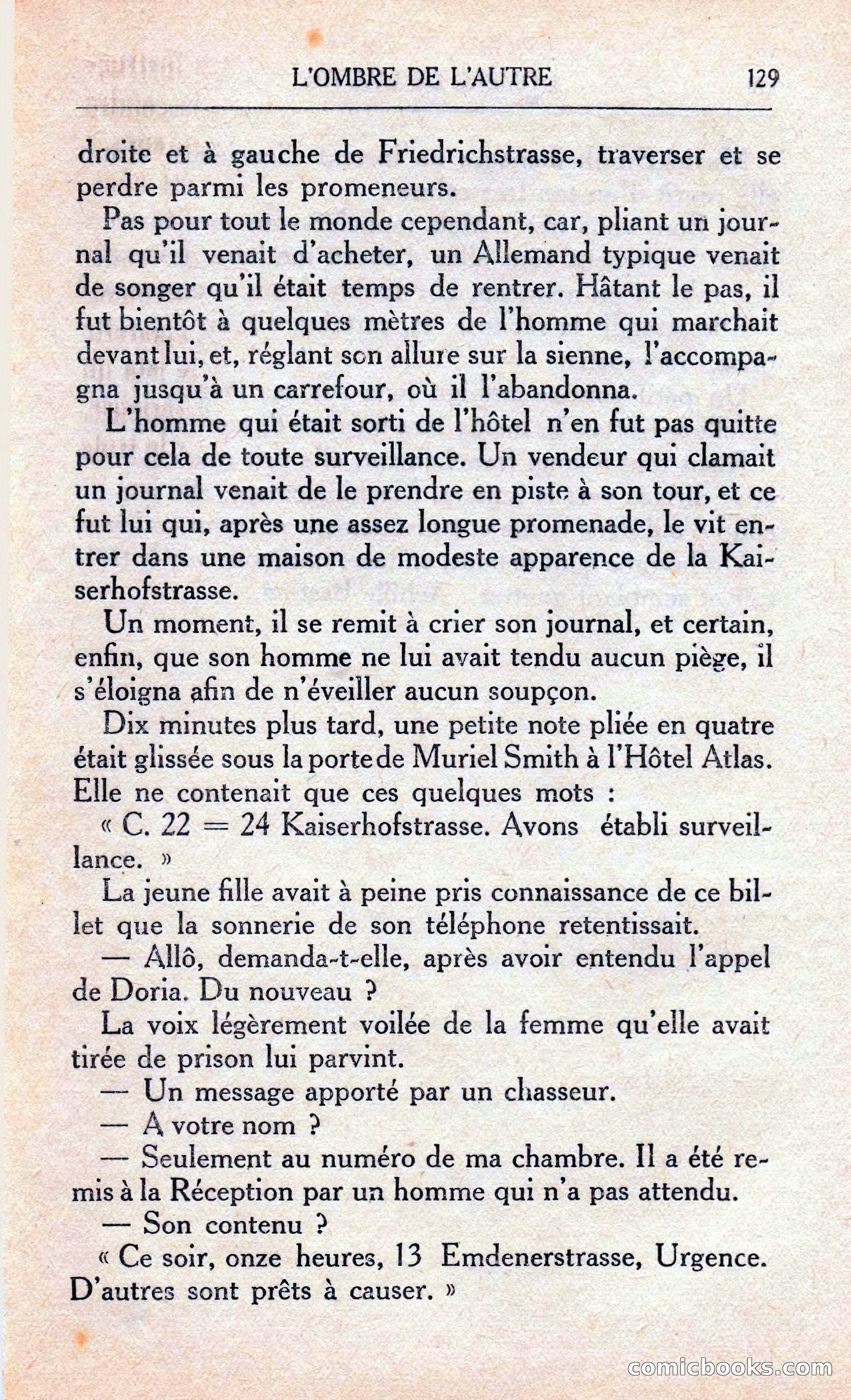 L'OMBRE DE L'AUTRE 129

droite et à gauche de Friedrichstrasse, traverser et se perdre parmi les promeneurs.

Pas pour tout le monde cependant, car, pliant un journal qu'il venait d'acheter, un Allemand typique venait de songer qu'il était temps de rentrer. Hâtant le pas, il fut bientôt à quelques mètres de l'homme qui marchait devant lui, et, réglant son allure sur la sienne, l'accompagna jusqu'à un carrefour, où il l'abandonna.

L'homme qui était sorti de l'hôtel n'en fut pas quitte pour cela de toute surveillance. Un vendeur qui clamait un journal venait de le prendre en piste à son tour, et ce fut lui qui, après une assez longue promenade, le vit entrer dans une maison de modeste apparence de la Kaiserhofstrasse.

Un moment, il se remit à crier son journal, et certain, enfin, que son homme ne lui avait tendu aucun piège, il s'éloigna afin de n'éveiller aucun soupçon.

Dix minutes plus tard, une petite note pliée en quatre était glissée sous la porte de Muriel Smith à l'Hôtel Atlas. Elle ne contenait que ces quelques mots :

« C. 22 = 24 Kaiserhofstrasse. Avons établi surveillance. »

La jeune fille avait à peine pris connaissance de ce billet que la sonnerie de son téléphone retentissait.

— Allô, demanda-t-elle, après avoir entendu l'appel de Doria. Du nouveau ?

La voix légèrement voilée de la femme qu'elle avait tirée de prison lui parvint.

— Un message apporté par un chasseur.

— A votre nom ?

— Seulement au numéro de ma chambre. Il a été remis à la Réception par un homme qui n'a pas attendu.

— Son contenu ?

« Ce soir, onze heures, 13 Emdenerstrasse, Urgence. D'autres sont prêts à causer. »

comicbooks.com